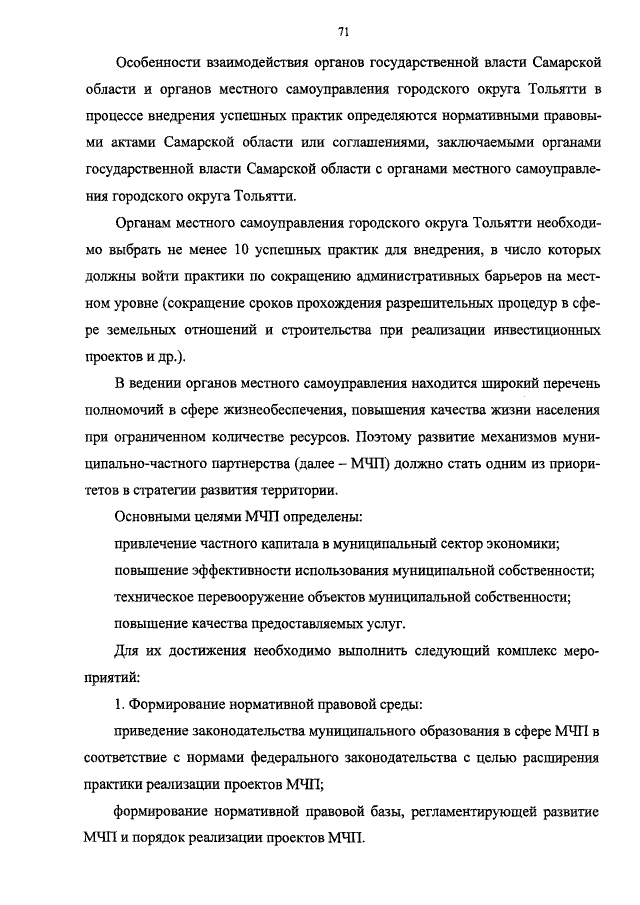 71

Особенности взаимодействия органов государственной власти Самарской области и органов местного самоуправления городского округа Тольятти в процессе внедрения успешных практик определяются нормативными правовыми актами Самарской области или соглашениями, заключаемыми органами государственной власти Самарской области с органами местного самоуправления городского округа Тольятти.

Органам местного самоуправления городского округа Тольятти необходимо выбрать не менее 10 успешных практик для внедрения, в число которых должны войти практики по сокращению административных барьеров на местном уровне (сокращение сроков прохождения разрешительных процедур в сфере земельных отношений и строительства при реализации инвестиционных проектов и др.).

В ведении органов местного самоуправления находится широкий перечень полномочий в сфере жизнеобеспечения, повышения качества жизни населения при ограниченном количестве ресурсов. Поэтому развитие механизмов муниципально-частного партнерства (далее – МЧП) должно стать одним из приоритетов в стратегии развития территории.

Основными целями МЧП определены:

привлечение частного капитала в муниципальный сектор экономики;

повышение эффективности использования муниципальной собственности;

техническое перевооружение объектов муниципальной собственности;

повышение качества предоставляемых услуг.

Для их достижения необходимо выполнить следующий комплекс мероприятий:

1. Формирование нормативной правовой среды:

приведение законодательства муниципального образования в сфере МЧП в соответствие с нормами федерального законодательства с целью расширения практики реализации проектов МЧП;

формирование нормативной правовой базы, регламентирующей развитие МЧП и порядок реализации проектов МЧП.